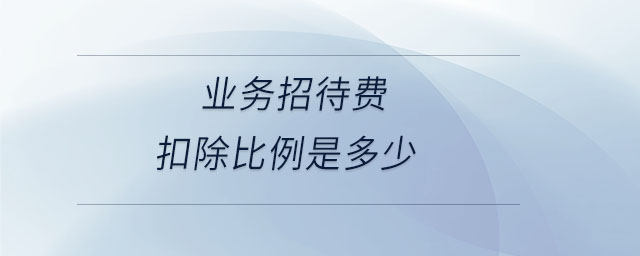 业务招待费
扣除比例是多少